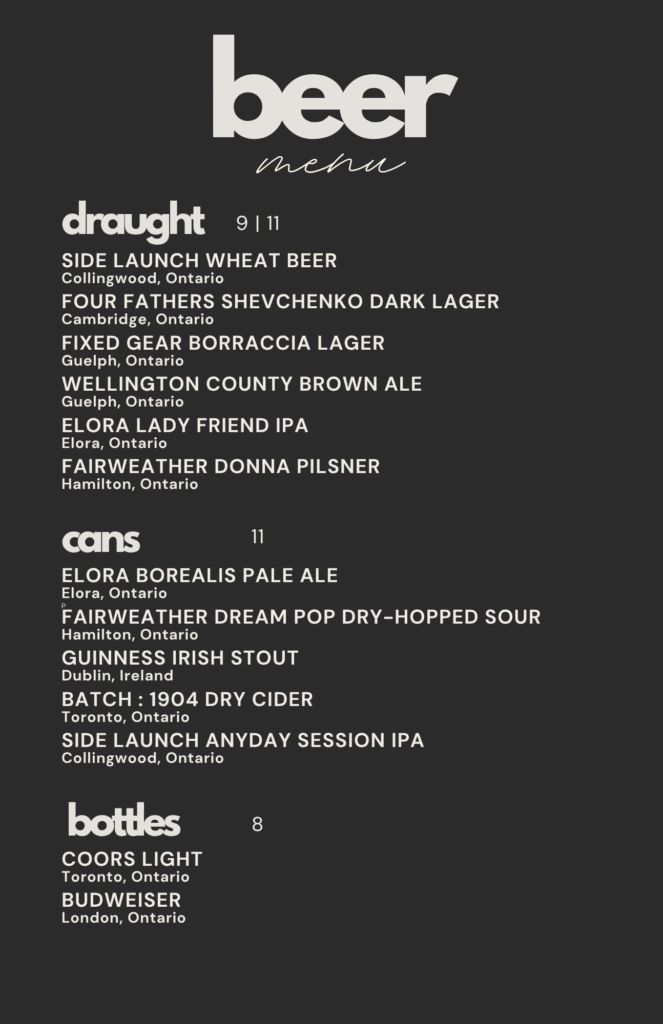 beer
menu

draught 9 | 11

SIDE LAUNCH WHEAT BEER
Collingwood, Ontario

FOUR FATHERS SHEVCHENKO DARK LAGER
Cambridge, Ontario

FIXED GEAR BORRACCIA LAGER
Guelph, Ontario

WELLINGTON COUNTY BROWN ALE
Guelph, Ontario

ELORA LADY FRIEND IPA
Elora, Ontario

FAIRWEATHER DONNA PILSNER
Hamilton, Ontario

cans 11

ELORA BOREALIS PALE ALE
Elora, Ontario

FAIRWEATHER DREAM POP DRY-HOPPED SOUR
Hamilton, Ontario

GUINNESS IRISH STOUT
Dublin, Ireland

BATCH : 1904 DRY CIDER
Toronto, Ontario

SIDE LAUNCH ANYDAY SESSION IPA
Collingwood, Ontario

bottles 8

COORS LIGHT
Toronto, Ontario

BUDWEISER
London, Ontario